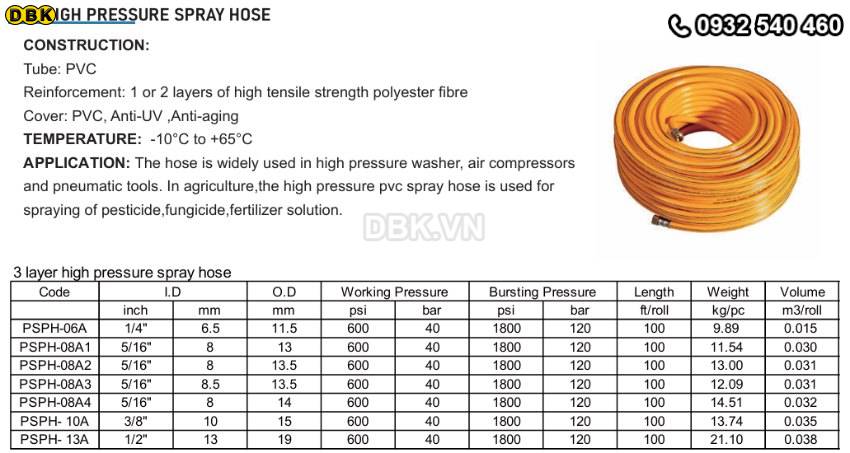 DBK IGH PRESSURE SPRAY HOSE

0932 540 460

CONSTRUCTION:
Tube: PVC
Reinforcement: 1 or 2 layers of high tensile strength polyester fibre
Cover: PVC, Anti-UV ,Anti-aging
TEMPERATURE: -10°C to +65°C
APPLICATION: The hose is widely used in high pressure washer, air compressors and pneumatic tools. In agriculture,the high pressure pvc spray hose is used for spraying of pesticide,fungicide,fertilizer solution.

DBK.VN

3 layer high pressure spray hose

| Code | I.D | | O.D | Working Pressure | | Bursting Pressure | | Length | Weight | Volume |
|---|---|---|---|---|---|---|---|---|---|---|
| | inch | mm | mm | psi | bar | psi | bar | ft/roll | kg/pc | m3/roll |
| PSPH-06A | 1/4" | 6.5 | 11.5 | 600 | 40 | 1800 | 120 | 100 | 9.89 | 0.015 |
| PSPH-08A1 | 5/16" | 8 | 13 | 600 | 40 | 1800 | 120 | 100 | 11.54 | 0.030 |
| PSPH-08A2 | 5/16" | 8 | 13.5 | 600 | 40 | 1800 | 120 | 100 | 13.00 | 0.031 |
| PSPH-08A3 | 5/16" | 8.5 | 13.5 | 600 | 40 | 1800 | 120 | 100 | 12.09 | 0.031 |
| PSPH-08A4 | 5/16" | 8 | 14 | 600 | 40 | 1800 | 120 | 100 | 14.51 | 0.032 |
| PSPH- 10A | 3/8" | 10 | 15 | 600 | 40 | 1800 | 120 | 100 | 13.74 | 0.035 |
| PSPH- 13A | 1/2" | 13 | 19 | 600 | 40 | 1800 | 120 | 100 | 21.10 | 0.038 |